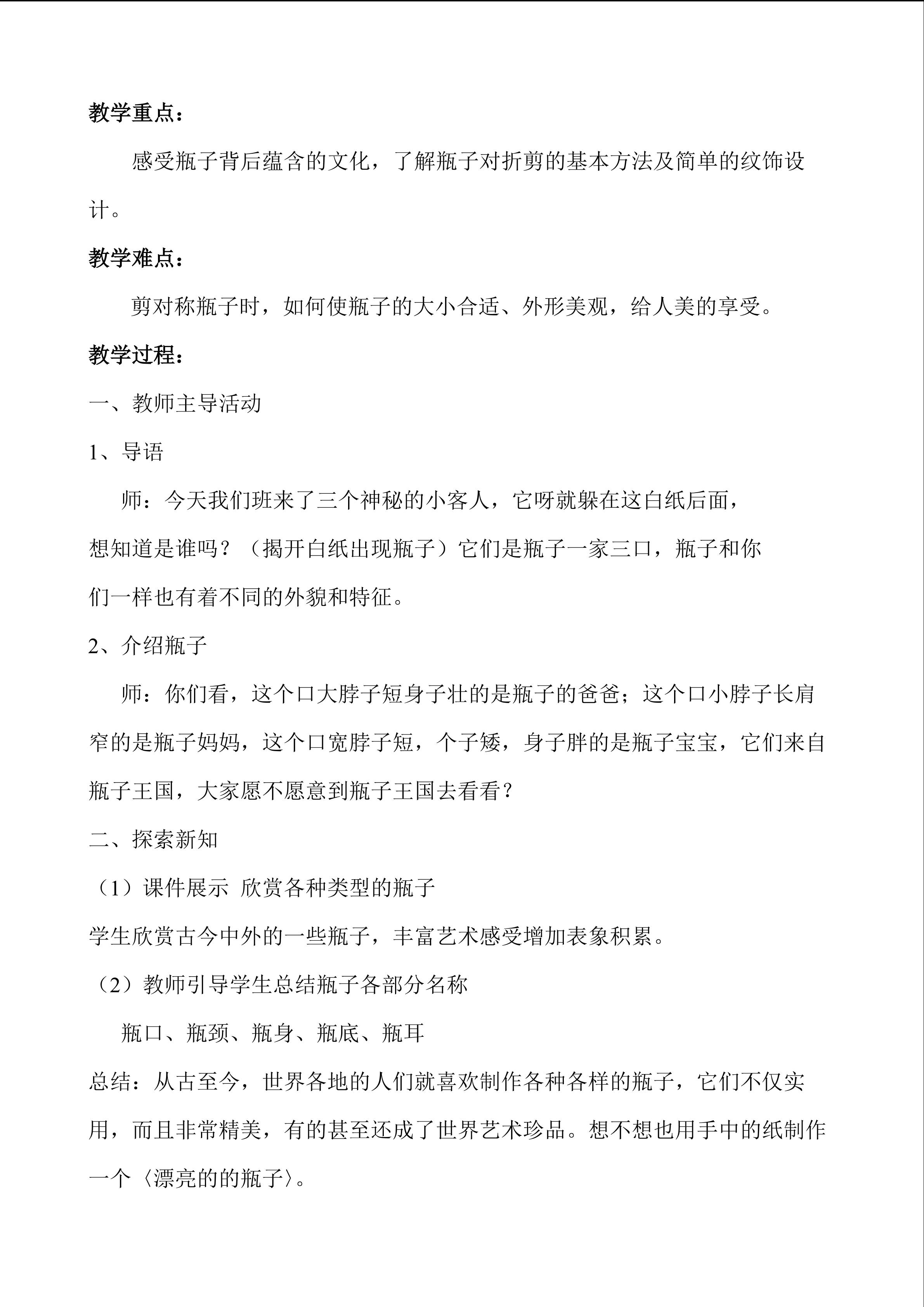 教学重点：

感受瓶子背后蕴含的文化，了解瓶子对折剪的基本方法及简单的纹饰设计。

教学难点：

剪对称瓶子时，如何使瓶子的大小合适、外形美观，给人美的享受。

教学过程：

一、教师主导活动

1、导语

师：今天我们班来了三个神秘的小客人，它呀就躲在这白纸后面，想知道是谁吗？（揭开白纸出现瓶子）它们是瓶子一家三口，瓶子和你们一样也有着不同的外貌和特征。

2、介绍瓶子

师：你们看，这个口大脖子短身子壮的是瓶子的爸爸；这个口小脖子长肩窄的是瓶子妈妈，这个口宽脖子短，个子矮，身子胖的是瓶子宝宝，它们来自瓶子王国，大家愿不愿意到瓶子王国去看看？

二、探索新知

（1）课件展示 欣赏各种类型的瓶子

学生欣赏古今中外的一些瓶子，丰富艺术感受增加表象积累。

（2）教师引导学生总结瓶子各部分名称

瓶口、瓶颈、瓶身、瓶底、瓶耳

总结：从古至今，世界各地的人们就喜欢制作各种各样的瓶子，它们不仅实用，而且非常精美，有的甚至还成了世界艺术珍品。想不想也用手中的纸制作一个〈漂亮的的瓶子〉。